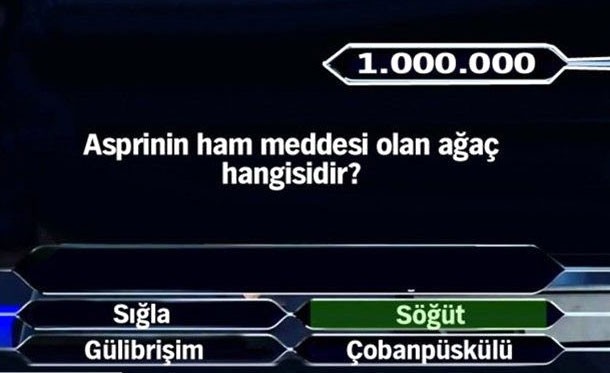 1.000.000

Asprinin ham meddesi olan ağaç hangisidir?

Sığla
Söğüt
Gülibrişim
Çobanpüskülü